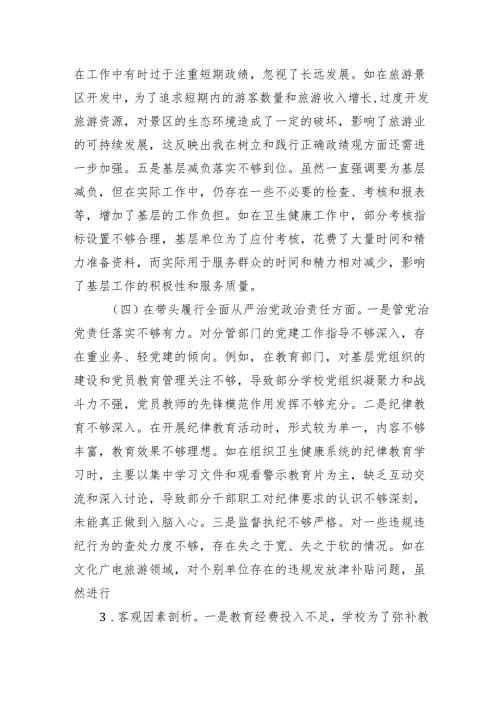 在工作中有时过于注重短期政绩，忽视了长远发展。如在旅游景区开发中，为了追求短期内的游客数量和旅游收入增长，过度开发旅游资源，对景区的生态环境造成了一定的破坏，影响了旅游业的可持续发展，这反映出我在树立和践行正确政绩观方面还需进一步加强。五是基层减负落实不够到位。虽然一直强调要为基层减负，但在实际工作中，仍存在一些不必要的检查、考核和报表等，增加了基层的工作负担。如在卫生健康工作中，部分考核指标设置不够合理，基层单位为了应付考核，花费了大量时间和精力准备资料，而实际用于服务群众的时间和精力相对减少，影响了基层工作的积极性和服务质量。

（四）在带头履行全面从严治党政治责任方面。一是管党治党责任落实不够有力。对分管部门的党建工作指导不够深入，存在重业务、轻党建的倾向。例如，在教育部门，对基层党组织的建设和党员教育管理关注不够，导致部分学校党组织凝聚力和战斗力不强，党员教师的先锋模范作用发挥不够充分。二是纪律教育不够深入。在开展纪律教育活动时，形式较为单一，内容不够丰富，教育效果不够理想。如在组织卫生健康系统的纪律教育学习时，主要以集中学习文件和观看警示教育片为主，缺乏互动交流和深入讨论，导致部分干部职工对纪律要求的认识不够深刻，未能真正做到入脑入心。三是监督执纪不够严格。对一些违规违纪行为的查处力度不够，存在失之于宽、失之于软的情况。如在文化广电旅游领域，对个别单位存在的违规发放津补贴问题，虽然进行

3．客观因素剖析。一是教育经费投入不足，学校为了弥补教